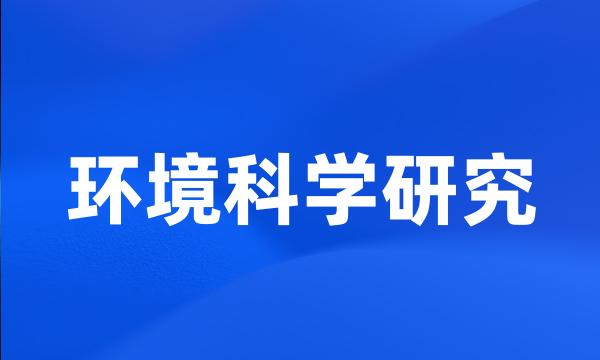 环境科学研究